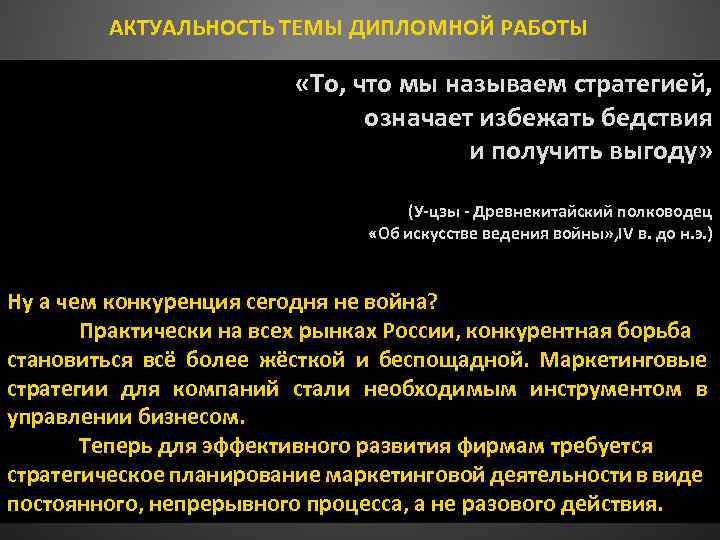 АКТУАЛЬНОСТЬ ТЕМЫ ДИПЛОМНОЙ РАБОТЫ

«То, что мы называем стратегией, означает избежать бедствия и получить выгоду»

(У-цзы - Древнекитайский полководец «Об искусстве ведения войны»,IV в. до н.э.)

Ну а чем конкуренция сегодня не война?

Практически на всех рынках России, конкурентная борьба становиться всё более жёсткой и беспощадной. Маркетинговые стратегии для компаний стали необходимым инструментом в управлении бизнесом.

Теперь для эффективного развития фирмам требуется стратегическое планирование маркетинговой деятельности в виде постоянного, непрерывного процесса, а не разового действия.